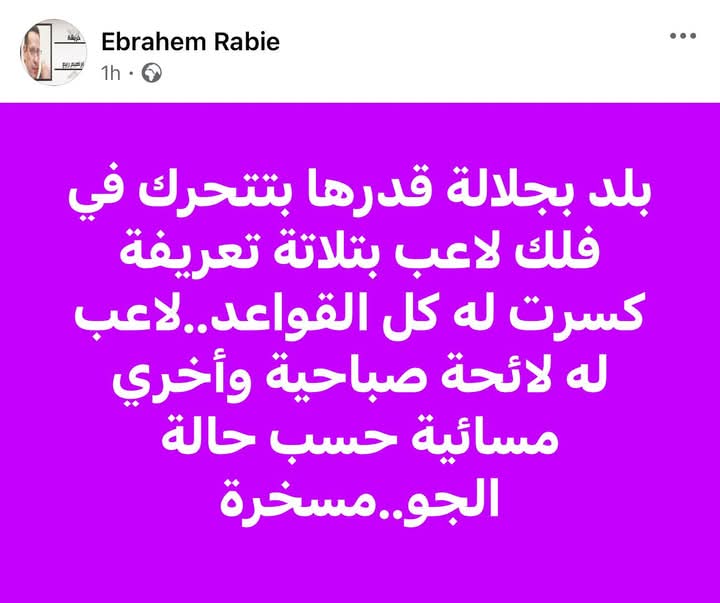 Ebrahem Rabie
1h ·

بلد بجلالة قدرها بتتحرك في فلك لاعب بتلاتة تعريفة كسرت له كل القواعد..لاعب له لائحة صباحية وأخري مسائية حسب حالة الجو..مسخرة